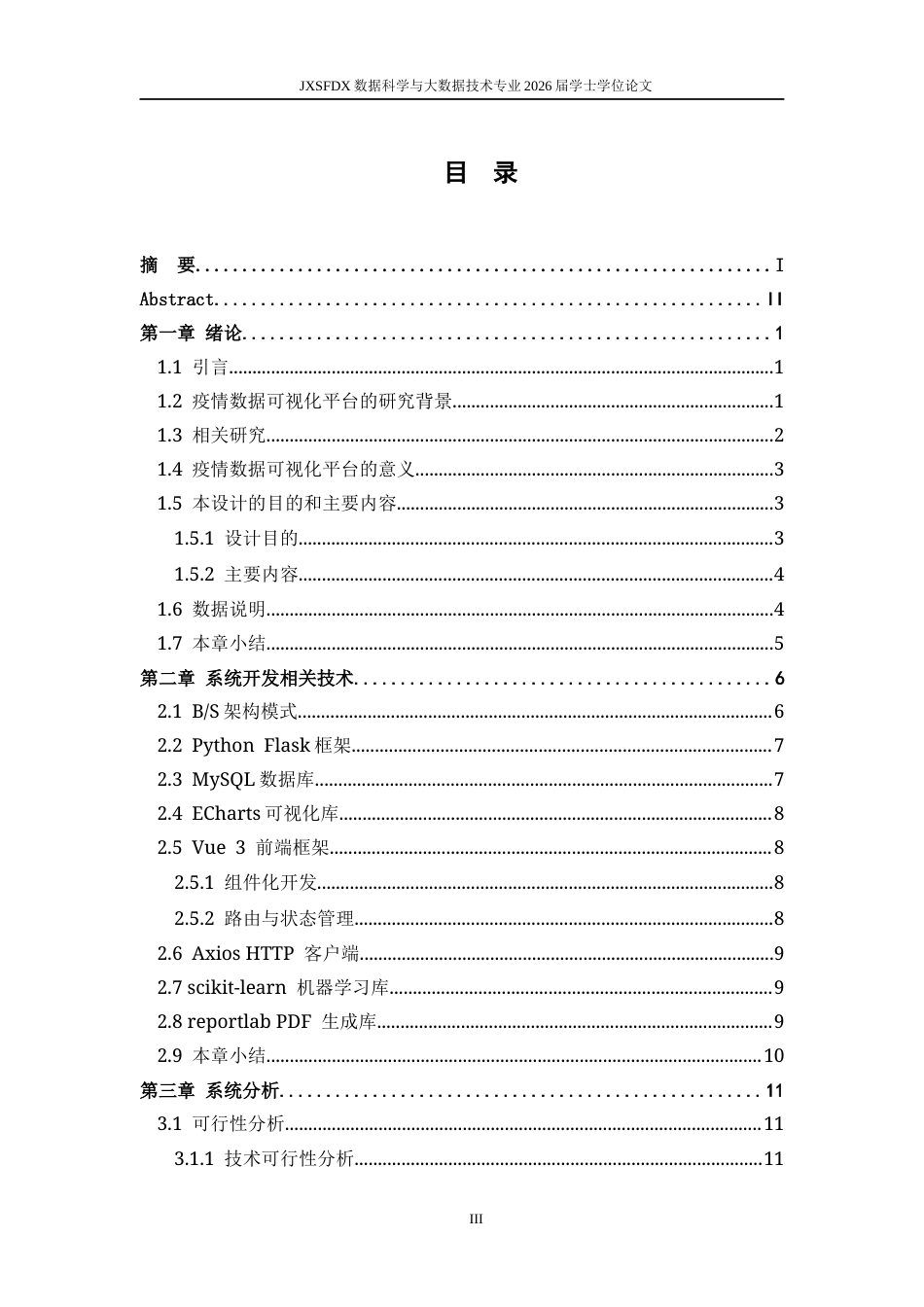 JXSFDX数据科学与大数据技术专业2026届学士学位论文

目 录

摘 要 I

Abstract II

第一章 绪论 1

1.1 引言 1

1.2 疫情数据可视化平台的研究背景 1

1.3 相关研究 2

1.4 疫情数据可视化平台的意义 3

1.5 本设计的目的和主要内容 3

1.5.1 设计目的 3

1.5.2 主要内容 4

1.6 数据说明 4

1.7 本章小结 5

第二章 系统开发相关技术 6

2.1 B/S架构模式 6

2.2 Python Flask框架 7

2.3 MySQL数据库 7

2.4 ECharts可视化库 8

2.5 Vue 3 前端框架 8

2.5.1 组件化开发 8

2.5.2 路由与状态管理 8

2.6 Axios HTTP 客户端 9

2.7 scikit-learn 机器学习库 9

2.8 reportlab PDF 生成库 9

2.9 本章小结 10

第三章 系统分析 11

3.1 可行性分析 11

3.1.1 技术可行性分析 11

III